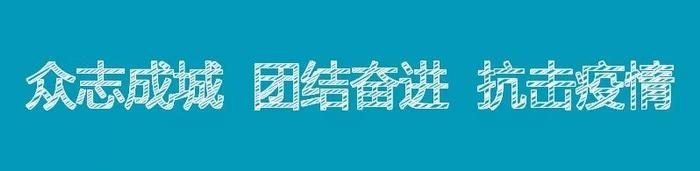 众志成城 团结奋进 抗击疫情